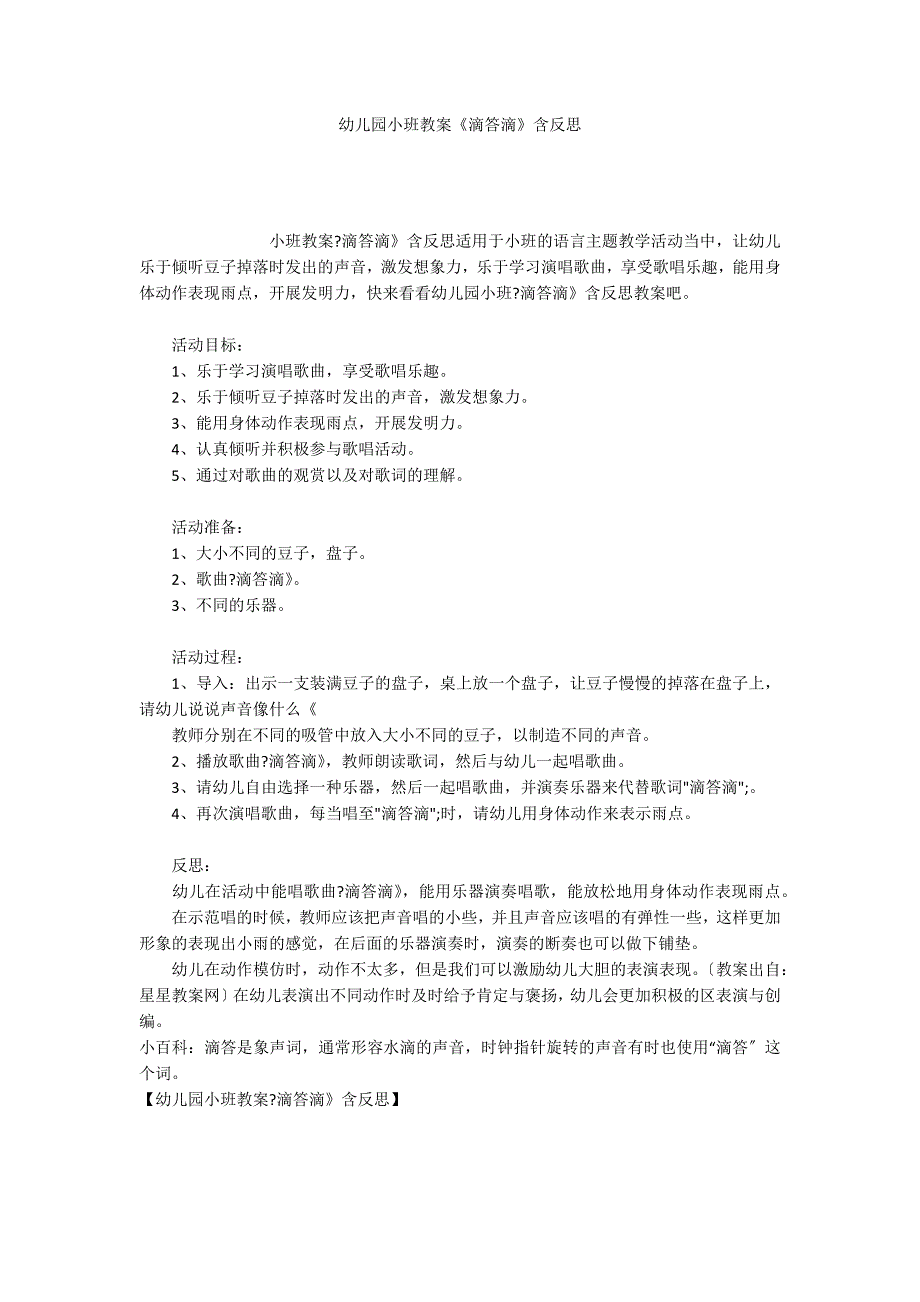 幼儿园小班教案《滴答滴》含反思

小班教案?滴答滴》含反思适用于小班的语言主题教学活动当中，让幼儿乐于倾听豆子掉落时发出的声音，激发想象力，乐于学习演唱歌曲，享受歌唱乐趣，能用身体动作表现雨点，开展发明力，快来看看幼儿园小班?滴答滴》含反思教案吧。

活动目标：
1、乐于学习演唱歌曲，享受歌唱乐趣。
2、乐于倾听豆子掉落时发出的声音，激发想象力。
3、能用身体动作表现雨点，开展发明力。
4、认真倾听并积极参与歌唱活动。
5、通过对歌曲的观赏以及对歌词的理解。

活动准备：
1、大小不同的豆子，盘子。
2、歌曲?滴答滴》。
3、不同的乐器。

活动过程：
1、导入：出示一支装满豆子的盘子，桌上放一个盘子，让豆子慢慢的掉落在盘子上，请幼儿说说声音像什么《
教师分别在不同的吸管中放入大小不同的豆子，以制造不同的声音。
2、播放歌曲?滴答滴》，教师朗读歌词，然后与幼儿一起唱歌曲。
3、请幼儿自由选择一种乐器，然后一起唱歌曲，并演奏乐器来代替歌词"滴答滴";。
4、再次演唱歌曲，每当唱至"滴答滴";时，请幼儿用身体动作来表示雨点。

反思：
幼儿在活动中能唱歌曲?滴答滴》，能用乐器演奏唱歌，能放松地用身体动作表现雨点。
在示范唱的时候，教师应该把声音唱的小些，并且声音应该唱的有弹性一些，这样更加形象的表现出小雨的感觉，在后面的乐器演奏时，演奏的断奏也可以做下铺垫。
幼儿在动作模仿时，动作不太多，但是我们可以激励幼儿大胆的表演表现。〔教案出自：星星教案网〕在幼儿表演出不同动作时及时给予肯定与褒扬，幼儿会更加积极的区表演与创编。
小百科：滴答是象声词，通常形容水滴的声音，时钟指针旋转的声音有时也使用“滴答″这个词。
【幼儿园小班教案?滴答滴》含反思】